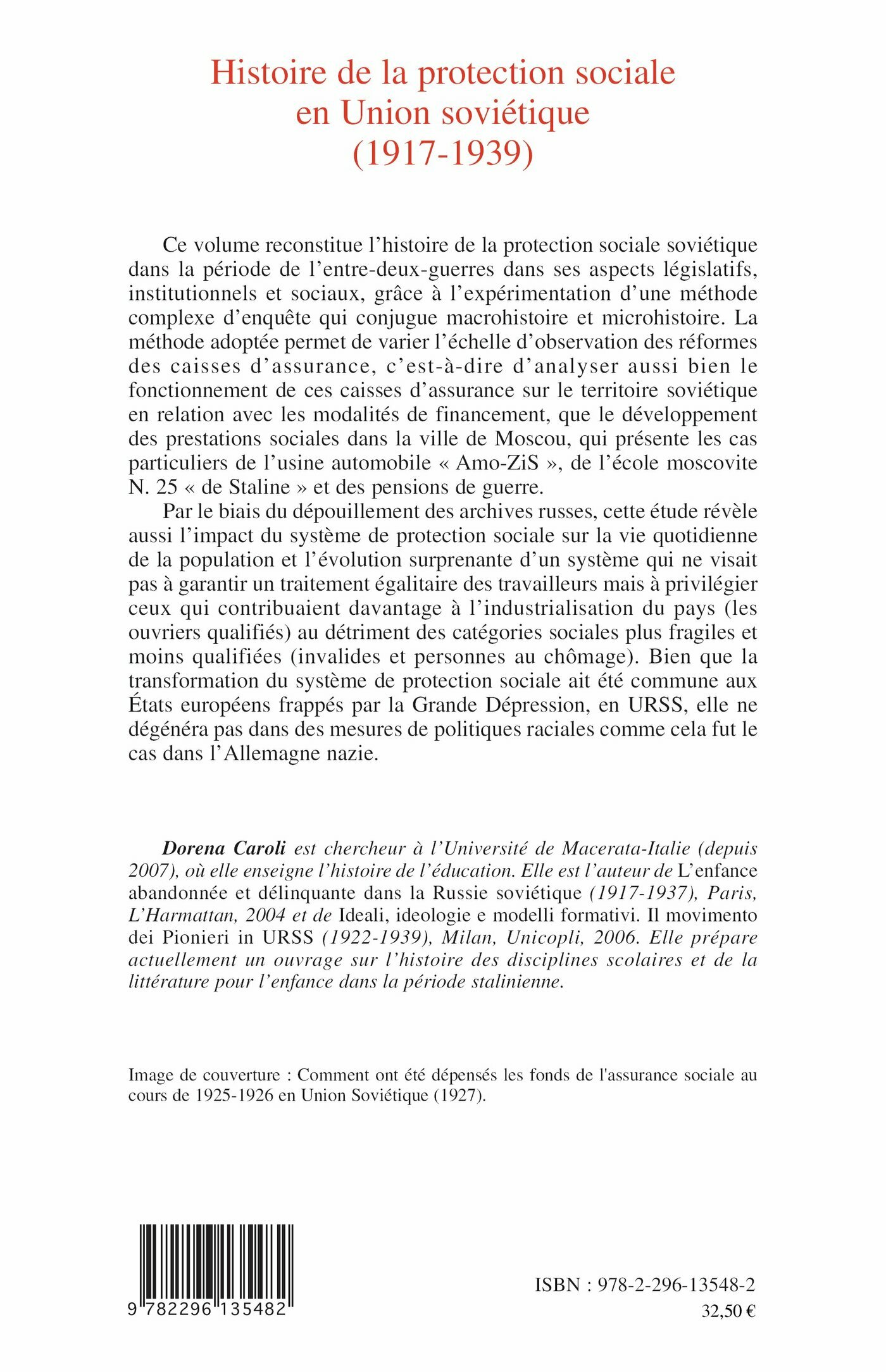 Histoire de la protection sociale en Union soviétique (1917-1939)

Ce volume reconstitue l'histoire de la protection sociale soviétique dans la période de l'entre-deux-guerres dans ses aspects législatifs, institutionnels et sociaux, grâce à l'expérimentation d'une méthode complexe d'enquête qui conjugue macrohistoire et microhistoire. La méthode adoptée permet de varier l'échelle d'observation des réformes des caisses d'assurance, c'est-à-dire d'analyser aussi bien le fonctionnement de ces caisses d'assurance sur le territoire soviétique en relation avec les modalités de financement, que le développement des prestations sociales dans la ville de Moscou, qui présente les cas particuliers de l'usine automobile « Amo-ZiS », de l'école moscovite N. 25 « de Staline » et des pensions de guerre.

Par le biais du dépouillement des archives russes, cette étude révèle aussi l'impact du système de protection sociale sur la vie quotidienne de la population et l'évolution surprenante d'un système qui ne visait pas à garantir un traitement égalitaire des travailleurs mais à privilégier ceux qui contribuaient davantage à l'industrialisation du pays (les ouvriers qualifiés) au détriment des catégories sociales plus fragiles et moins qualifiées (invalides et personnes au chômage). Bien que la transformation du système de protection sociale ait été commune aux États européens frappés par la Grande Dépression, en URSS, elle ne dégénéra pas dans des mesures de politiques raciales comme cela fut le cas dans l'Allemagne nazie.

Dorena Caroli est chercheur à l'Université de Macerata-Italie (depuis 2007), où elle enseigne l'histoire de l'éducation. Elle est l'auteur de L'enfance abandonnée et délinquante dans la Russie soviétique (1917-1937), Paris, L'Harmattan, 2004 et de Ideali, ideologie e modelli formativi. Il movimento dei Pionieri in URSS (1922-1939), Milan, Unicopli, 2006. Elle prépare actuellement un ouvrage sur l'histoire des disciplines scolaires et de la littérature pour l'enfance dans la période stalinienne.

Image de couverture : Comment ont été dépensés les fonds de l'assurance sociale au cours de 1925-1926 en Union Soviétique (1927).

9 782296 135482

ISBN : 978-2-296-13548-2
32,50 €